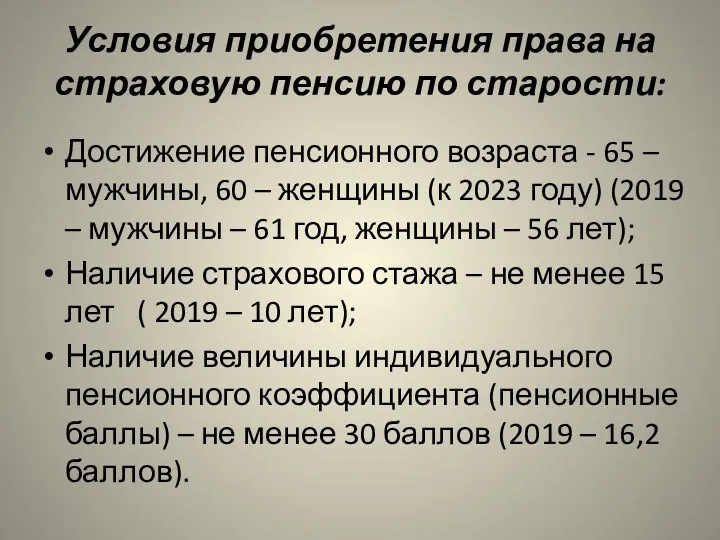 Условия приобретения права на страховую пенсию по старости:

• Достижение пенсионного возраста - 65 – мужчины, 60 – женщины (к 2023 году) (2019 – мужчины – 61 год, женщины – 56 лет);

• Наличие страхового стажа – не менее 15 лет ( 2019 – 10 лет);

• Наличие величины индивидуального пенсионного коэффициента (пенсионные баллы) – не менее 30 баллов (2019 – 16,2 баллов).